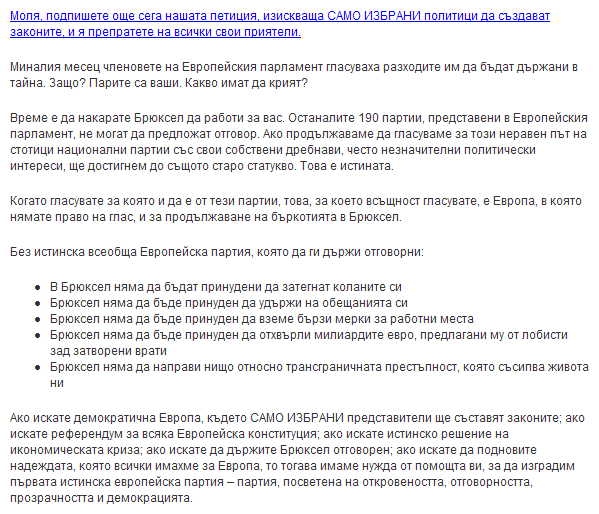 Моля, подпишете още сега нашата петиция, изискваща САМО ИЗБРАНИ политици да създават законите, и я препратете на всички свои приятели.

Миналия месец членовете на Европейския парламент гласуваха разходите им да бъдат държани в тайна. Защо? Парите са ваши. Какво имат да крият?

Време е да накарате Брюксел да работи за вас. Останалите 190 партии, представени в Европейския парламент, не могат да предложат отговор. Ако продължаваме да гласуваме за този неравен път на стотици национални партии със свои собствени дребнави, често незначителни политически интереси, ще достигнем до същото старо статукво. Това е истината.

Когато гласувате за която и да е от тези партии, това, за което всъщност гласувате, е Европа, в която нямате право на глас, и за продължаване на бъркотията в Брюксел.

Без истинска всеобща Европейска партия, която да ги държи отговорни:

- В Брюксел няма да бъдат принудени да затегнат коланите си
- Брюксел няма да бъде принуден да удържи на обещанията си
- Брюксел няма да бъде принуден да вземе бързи мерки за работни места
- Брюксел няма да бъде принуден да отхвърли милиардите евро, предлагани му от лобисти зад затворени врати
- Брюксел няма да направи нищо относно трансграничната престъпност, която съсипва живота ни

Ако искате демократична Европа, където САМО ИЗБРАНИ представители ще съставят законите; ако искате референдум за всяка Европейска конституция; ако искате истинско решение на икономическата криза; ако искате да държите Брюксел отговорен; ако искате да подновите надеждата, която всички имахме за Европа, то тогава имаме нужда от помощта ви, за да изградим първата истинска европейска партия – партия, посветена на откровеността, отговорността, прозрачността и демокрацията.